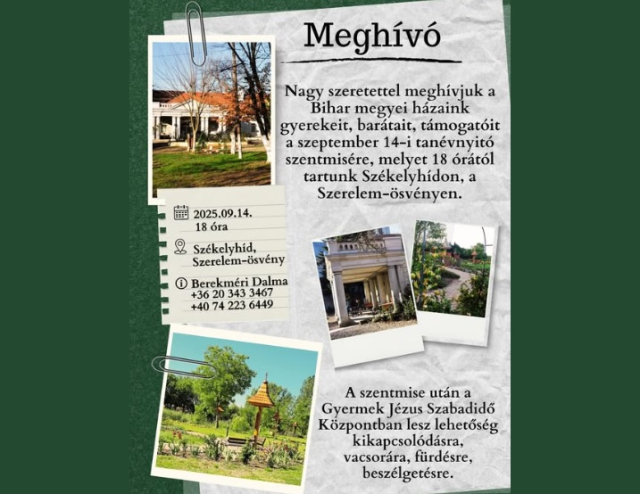 Meghívó

Nagy szeretettel meghívjuk a Bihar megyei házaink gyerekeit, barátait, támogatóit a szeptember 14-i tanévnyitó szentmisére, melyet 18 órától tartunk Székelyhídon, a Szerelem-ösvényen.

2025.09.14.
18 óra

Székelyhíd,
Szerelem-ösvény

Berekméri Dalma
+36 20 343 3467
+40 74 223 6449

A szentmise után a Gyermek Jézus Szabadidő Központban lesz lehetőség kikapcsolódásra, vacsorára, fürdésre, beszélgetésre.